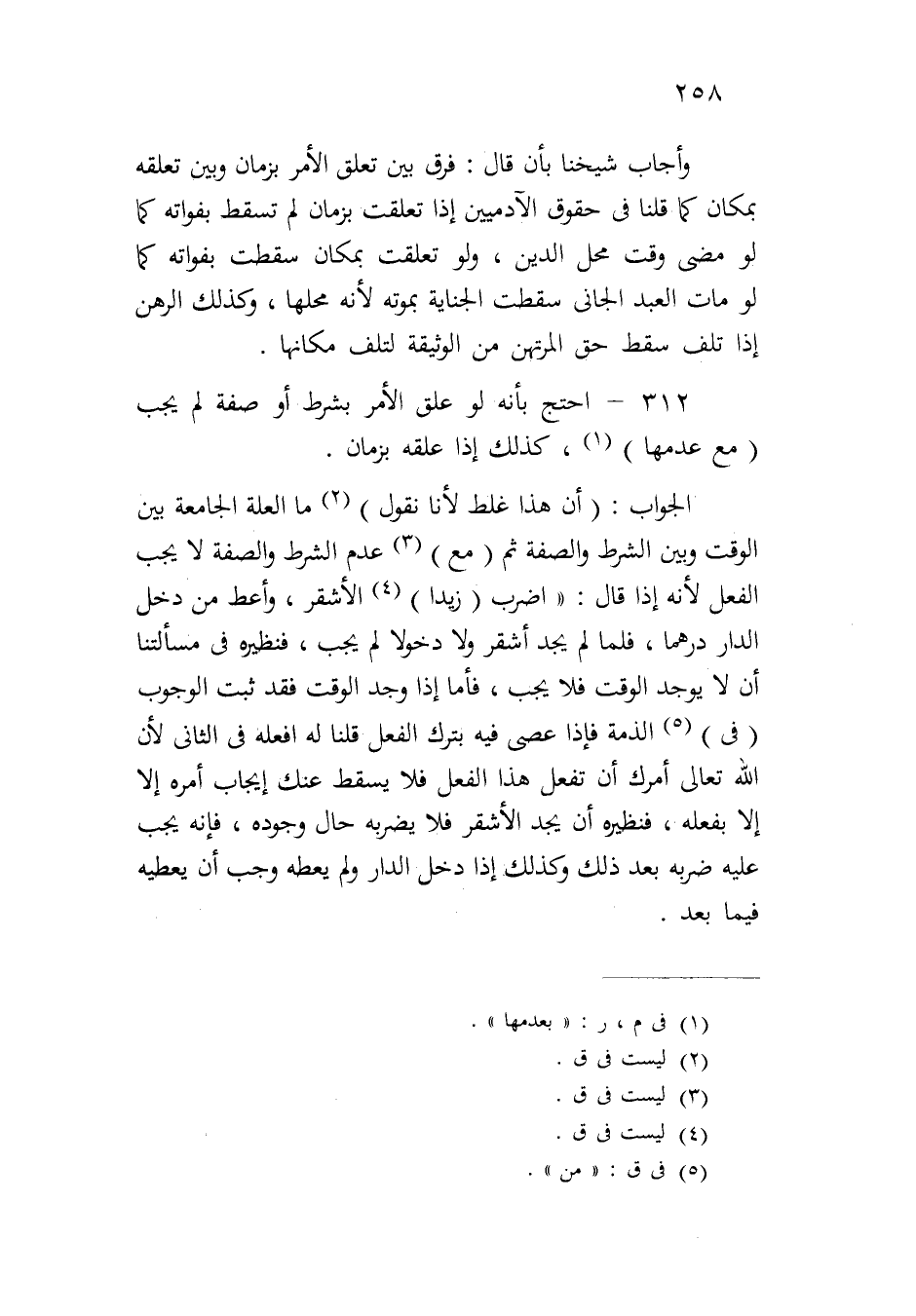 ٢٥٨

وأجاب شيخنا بأن قال : فرق بين تعلق الأمر بزمان وبين تعلقه بمكان كما قلنا فى حقوق الآدميين إذا تعلقت بزمان لم تسقط بفواته كما لو مضى وقت محل الدين ، ولو تعلقت بمكان سقطت بفواته كما لو مات العبد الجانى سقطت الجناية بموته لأنه محلها ، وكذلك الرهن إذا تلف سقط حق المرتهن من الوثيقة لتلف مكانها .

٣١٢ – احتج بأنه لو علق الأمر بشرط أو صفة لم يجب ( مع عدمها ) (١) ، كذلك إذا علقه بزمان .

الجواب : ( أن هذا غلط لأنا نقول ) (٢) ما العلة الجامعة بين الوقت وبين الشرط والصفة ثم ( مع ) (٣) عدم الشرط والصفة لا يجب الفعل لأنه إذا قال : « اضرب ( زيدا ) (٤) الأشقر ، وأعط من دخل الدار درهما ، فلما لم يجد أشقر ولا دخولا لم يجب ، فنظيره فى مسألتنا أن لا يوجد الوقت فلا يجب ، فأما إذا وجد الوقت فقد ثبت الوجوب ( فى ) (٥) الذمة فإذا عصى فيه بترك الفعل قلنا له افعله فى الثانى لأن الله تعالى أمرك أن تفعل هذا الفعل فلا يسقط عنك إيجاب أمره إلا إلا بفعله ، فنظيره أن يجد الأشقر فلا يضربه حال وجوده ، فإنه يجب عليه ضربه بعد ذلك وكذلك إذا دخل الدار ولم يعطه وجب أن يعطيه فيما بعد .

(١) فى م ، ر : « بعدمها » .
(٢) ليست فى ق .
(٣) ليست فى ق .
(٤) ليست فى ق .
(٥) فى ق : « من » .